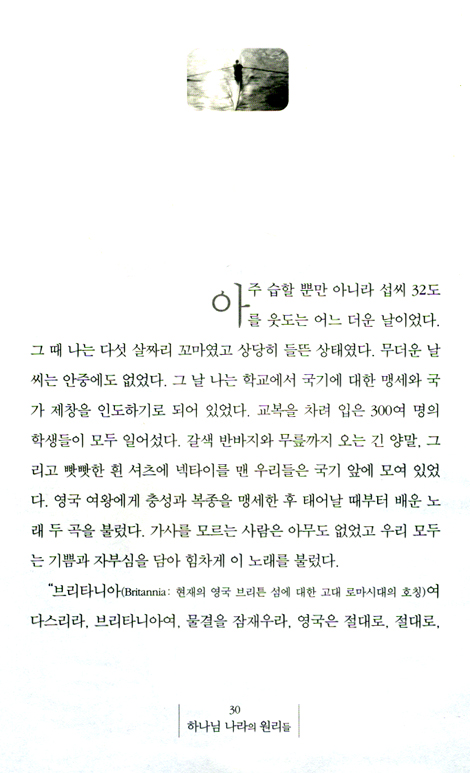 아주 습할 뿐만 아니라 섭씨 32도를 웃도는 어느 더운 날이었다. 그 때 나는 다섯 살짜리 꼬마였고 상당히 들뜬 상태였다. 무더운 날씨는 안중에도 없었다. 그 날 나는 학교에서 국기에 대한 맹세와 국가 제창을 인도하기로 되어 있었다. 교복을 차려 입은 300여 명의 학생들이 모두 일어섰다. 갈색 반바지와 무릎까지 오는 긴 양말, 그리고 빳빳한 흰 셔츠에 넥타이를 맨 우리들은 국기 앞에 모여 있었다. 영국 여왕에게 충성과 복종을 맹세한 후 태어날 때부터 배운 노래 두 곡을 불렀다. 가사를 모르는 사람은 아무도 없었고 우리 모두는 기쁨과 자부심을 담아 힘차게 이 노래를 불렀다.

"브리타니아(Britannia: 현재의 영국 브리튼 섬에 대한 고대 로마시대의 호칭)여 다스리라, 브리타니아여, 물결을 잠재우라, 영국은 절대로, 절대로,

30
하나님 나라의 원리들